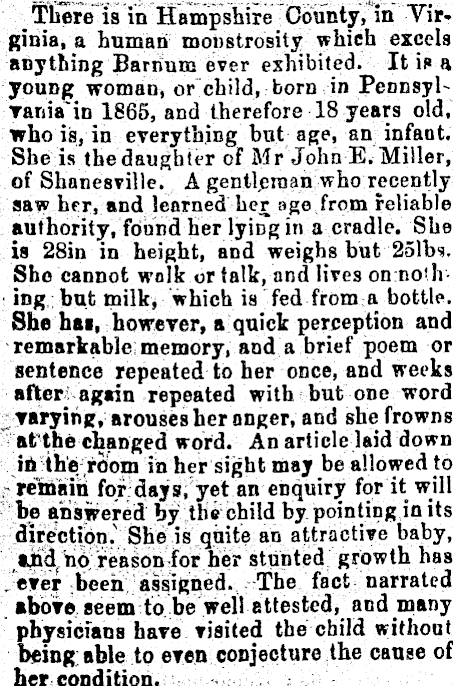 There is in Hampshire County, in Virginia, a human monstrosity which excels anything Barnum ever exhibited. It is a young woman, or child, born in Pennsylvania in 1865, and therefore 18 years old, who is, in everything but age, an infant. She is the daughter of Mr John E. Miller, of Shanesville. A gentleman who recently saw her, and learned her age from reliable authority, found her lying in a cradle. She is 28in in height, and weighs but 25lbs. She cannot walk or talk, and lives on nothing but milk, which is fed from a bottle. She has, however, a quick perception and remarkable memory, and a brief poem or sentence repeated to her once, and weeks after again repeated with but one word varying, arouses her anger, and she frowns at the changed word. An article laid down in the room in her sight may be allowed to remain for days, yet an enquiry for it will be answered by the child by pointing in its direction. She is quite an attractive baby, and no reason for her stunted growth has ever been assigned. The fact narrated above seem to be well attested, and many physicians have visited the child without being able to even conjecture the cause of her condition.